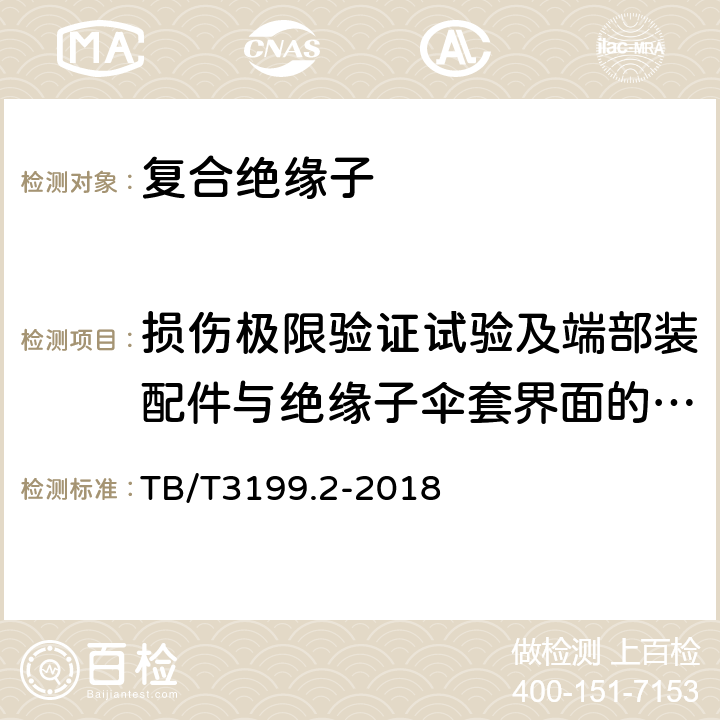 MA CNAS AC ilac-MRA

检测对象： 复合绝缘子

检测项目： 损伤极限验证试验及端部装配件与绝缘子伞套界面的…

检测标准： TB/T3199.2-2018

百检
Baijiantest.com

做检测 上百检
400-151-7153